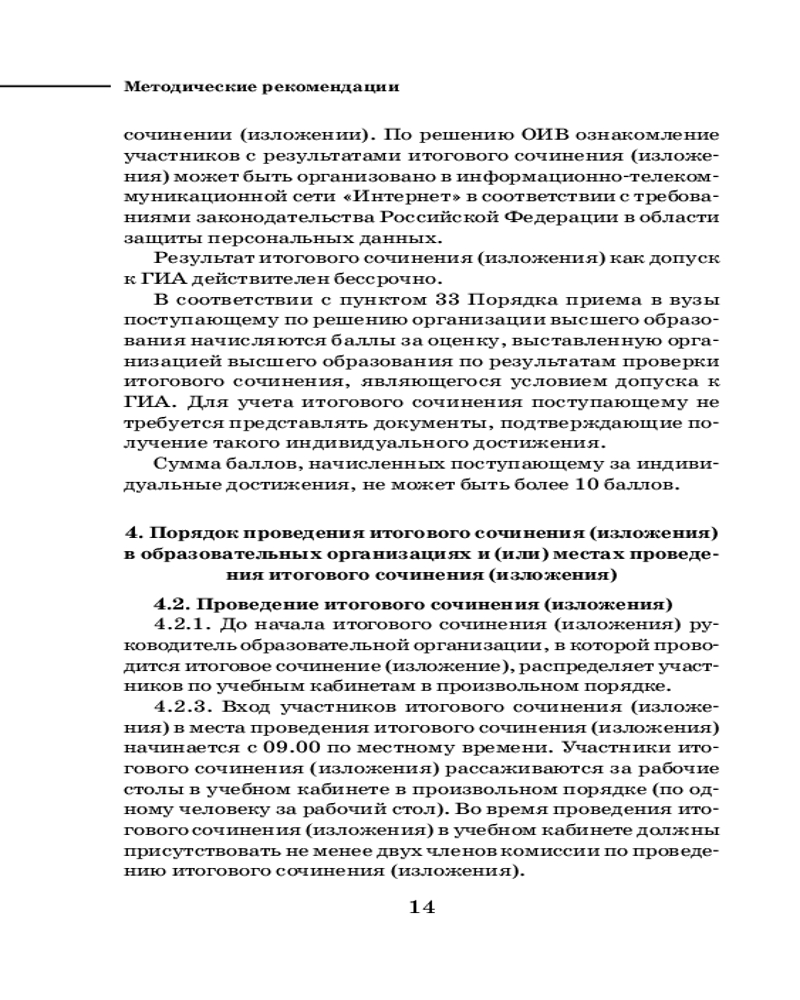 Методические рекомендации

сочинении (изложении). По решению ОИВ ознакомление участников с результатами итогового сочинения (изложения) может быть организовано в информационно-телекоммуникационной сети «Интернет» в соответствии с требованиями законодательства Российской Федерации в области защиты персональных данных.

Результат итогового сочинения (изложения) как допуск к ГИА действителен бессрочно.

В соответствии с пунктом 33 Порядка приема в вузы поступающему по решению организации высшего образования начисляются баллы за оценку, выставленную организацией высшего образования по результатам проверки итогового сочинения, являющегося условием допуска к ГИА. Для учета итогового сочинения поступающему не требуется представлять документы, подтверждающие получение такого индивидуального достижения.

Сумма баллов, начисленных поступающему за индивидуальные достижения, не может быть более 10 баллов.

4. Порядок проведения итогового сочинения (изложения) в образовательных организациях и (или) местах проведения итогового сочинения (изложения)

4.2. Проведение итогового сочинения (изложения)

4.2.1. До начала итогового сочинения (изложения) руководитель образовательной организации, в которой проводится итоговое сочинение (изложение), распределяет участников по учебным кабинетам в произвольном порядке.

4.2.3. Вход участников итогового сочинения (изложения) в места проведения итогового сочинения (изложения) начинается с 09.00 по местному времени. Участники итогового сочинения (изложения) рассаживаются за рабочие столы в учебном кабинете в произвольном порядке (по одному человеку за рабочий стол). Во время проведения итогового сочинения (изложения) в учебном кабинете должны присутствовать не менее двух членов комиссии по проведению итогового сочинения (изложения).

14